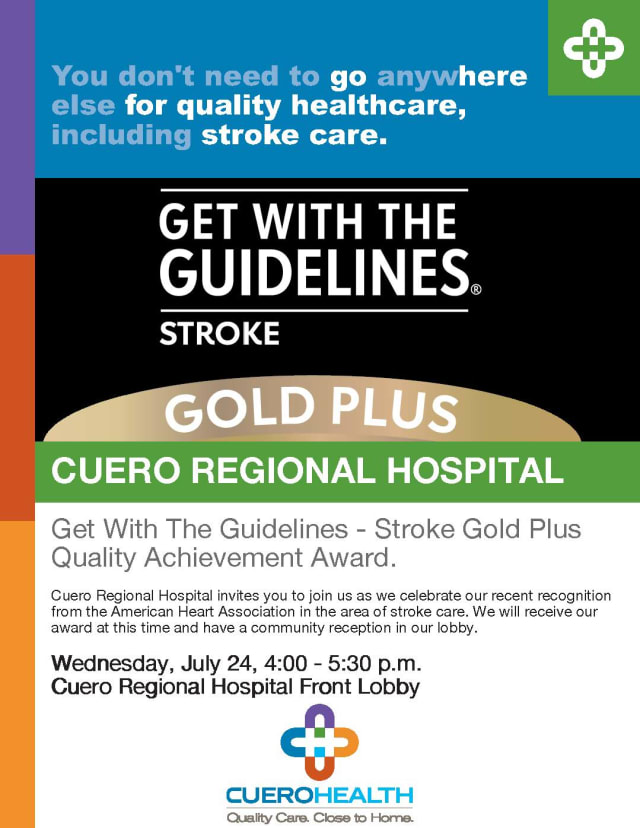 You don't need to go anywhere else for quality healthcare, including stroke care.

GET WITH THE GUIDELINES®
STROKE

GOLD PLUS

CUERO REGIONAL HOSPITAL

Get With The Guidelines - Stroke Gold Plus Quality Achievement Award.

Cuero Regional Hospital invites you to join us as we celebrate our recent recognition from the American Heart Association in the area of stroke care. We will receive our award at this time and have a community reception in our lobby.

Wednesday, July 24, 4:00 - 5:30 p.m.
Cuero Regional Hospital Front Lobby

CUEROHEALTH
Quality Care. Close to Home.